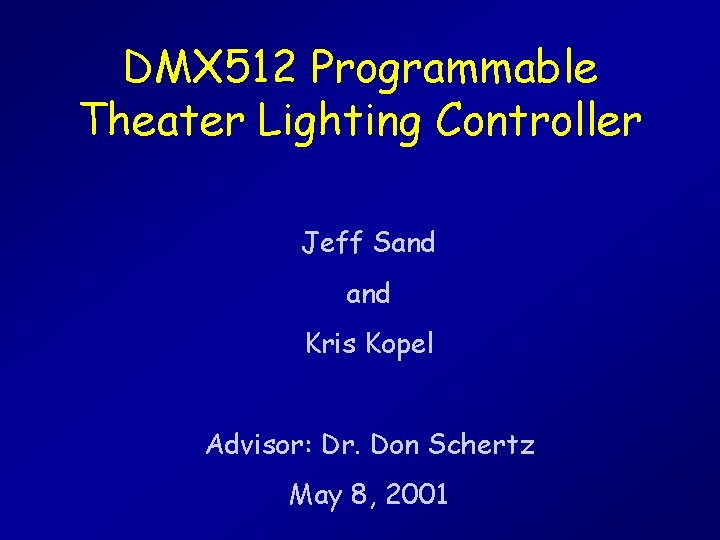 DMX512 Programmable Theater Lighting Controller

Jeff Sand

and

Kris Kopel

Advisor: Dr. Don Schertz

May 8, 2001